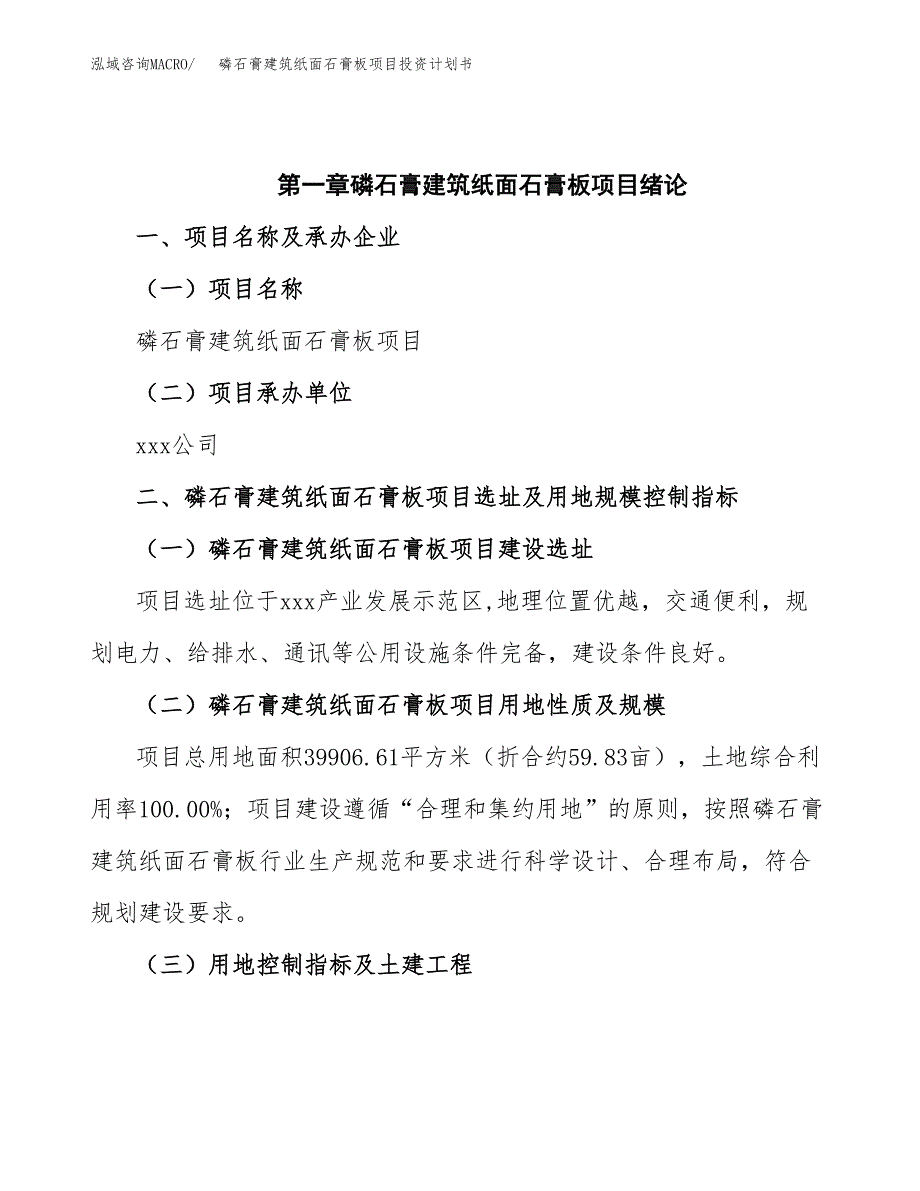 泓域咨询MACRO/ 磷石膏建筑纸面石膏板项目投资计划书

第一章磷石膏建筑纸面石膏板项目绪论

一、项目名称及承办企业

（一）项目名称

磷石膏建筑纸面石膏板项目

（二）项目承办单位

xxx公司

二、磷石膏建筑纸面石膏板项目选址及用地规模控制指标

（一）磷石膏建筑纸面石膏板项目建设选址

项目选址位于xxx产业发展示范区,地理位置优越，交通便利，规划电力、给排水、通讯等公用设施条件完备，建设条件良好。

（二）磷石膏建筑纸面石膏板项目用地性质及规模

项目总用地面积39906.61平方米（折合约59.83亩），土地综合利用率100.00%；项目建设遵循“合理和集约用地”的原则，按照磷石膏建筑纸面石膏板行业生产规范和要求进行科学设计、合理布局，符合规划建设要求。

（三）用地控制指标及土建工程